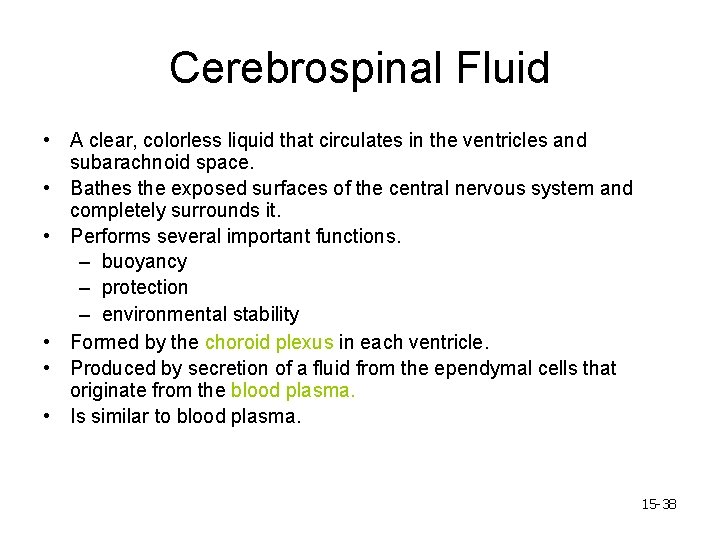 Cerebrospinal Fluid

• A clear, colorless liquid that circulates in the ventricles and subarachnoid space.
• Bathes the exposed surfaces of the central nervous system and completely surrounds it.
• Performs several important functions.
– buoyancy
– protection
– environmental stability
• Formed by the choroid plexus in each ventricle.
• Produced by secretion of a fluid from the ependymal cells that originate from the blood plasma.
• Is similar to blood plasma.

15-38